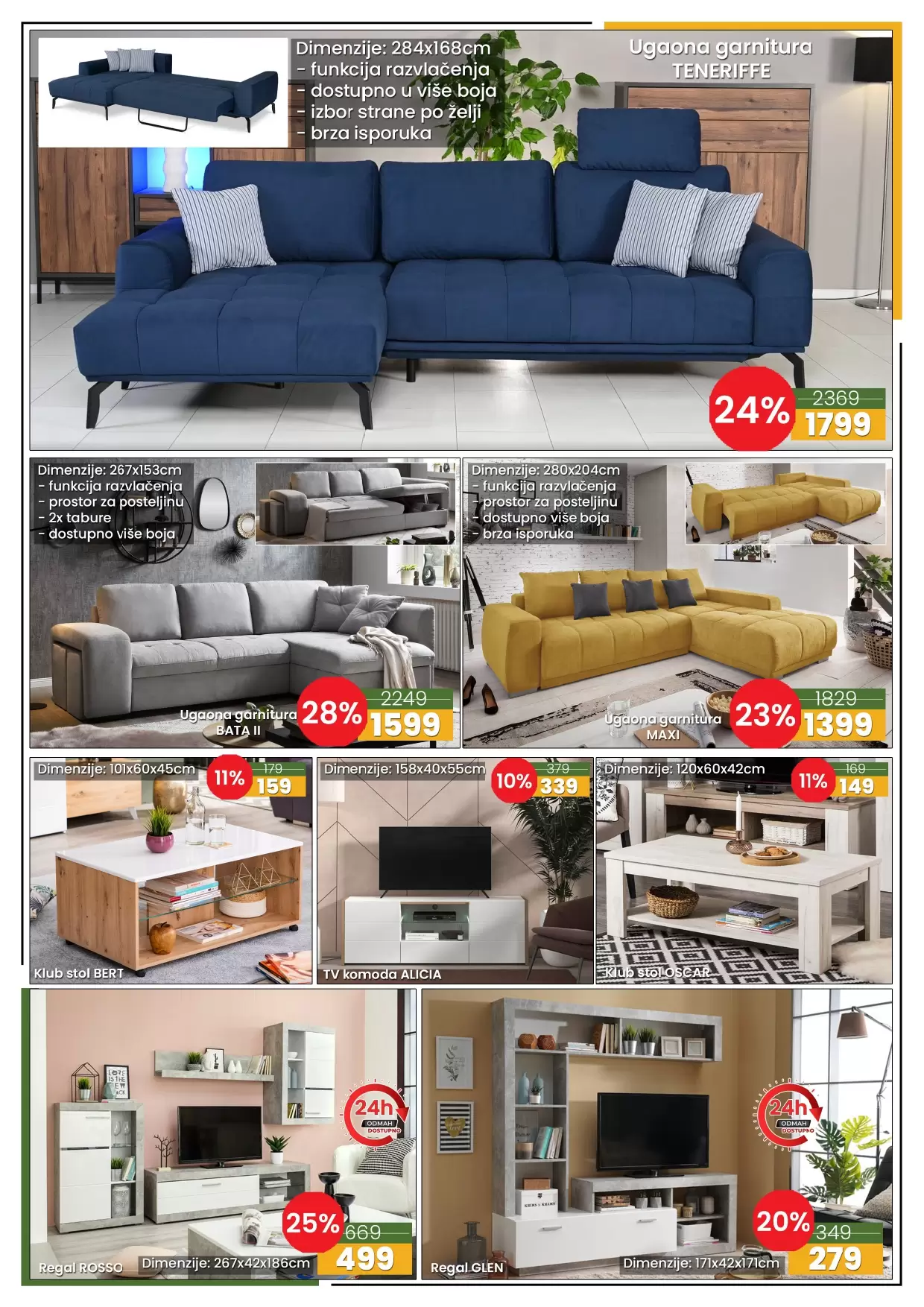 Dimenzije: 284x168cm
- funkcija razvlačenja
- dostupno u više boja
- izbor strane po želji
- brza isporuka

Ugaona garnitura
TENERIFFE

24%
2369
1799

Dimenzije: 267x153cm
- funkcija razvlačenja
- prostor za posteljinu
- 2x tabure
- dostupno više boja

Ugaona garnitura
BATA II

28%
2249
1599

Dimenzije: 280x204cm
- funkcija razvlačenja
- prostor za posteljinu
- dostupno više boja
- brza isporuka

Ugaona garnitura
MAXI

23%
1829
1399

Dimenzije: 101x60x45cm
11%
179
159
Klub stol BERT

Dimenzije: 158x40x55cm
10%
379
339
TV komoda ALICIA

Dimenzije: 120x60x42cm
11%
169
149
Klub stol OSCAR

24h
ODMAH
DOSTUPNO
25%
669
499
Regal ROSSO
Dimenzije: 267x42x186cm

24h
ODMAH
DOSTUPNO
20%
349
279
Regal GLEN
Dimenzije: 171x42x171cm